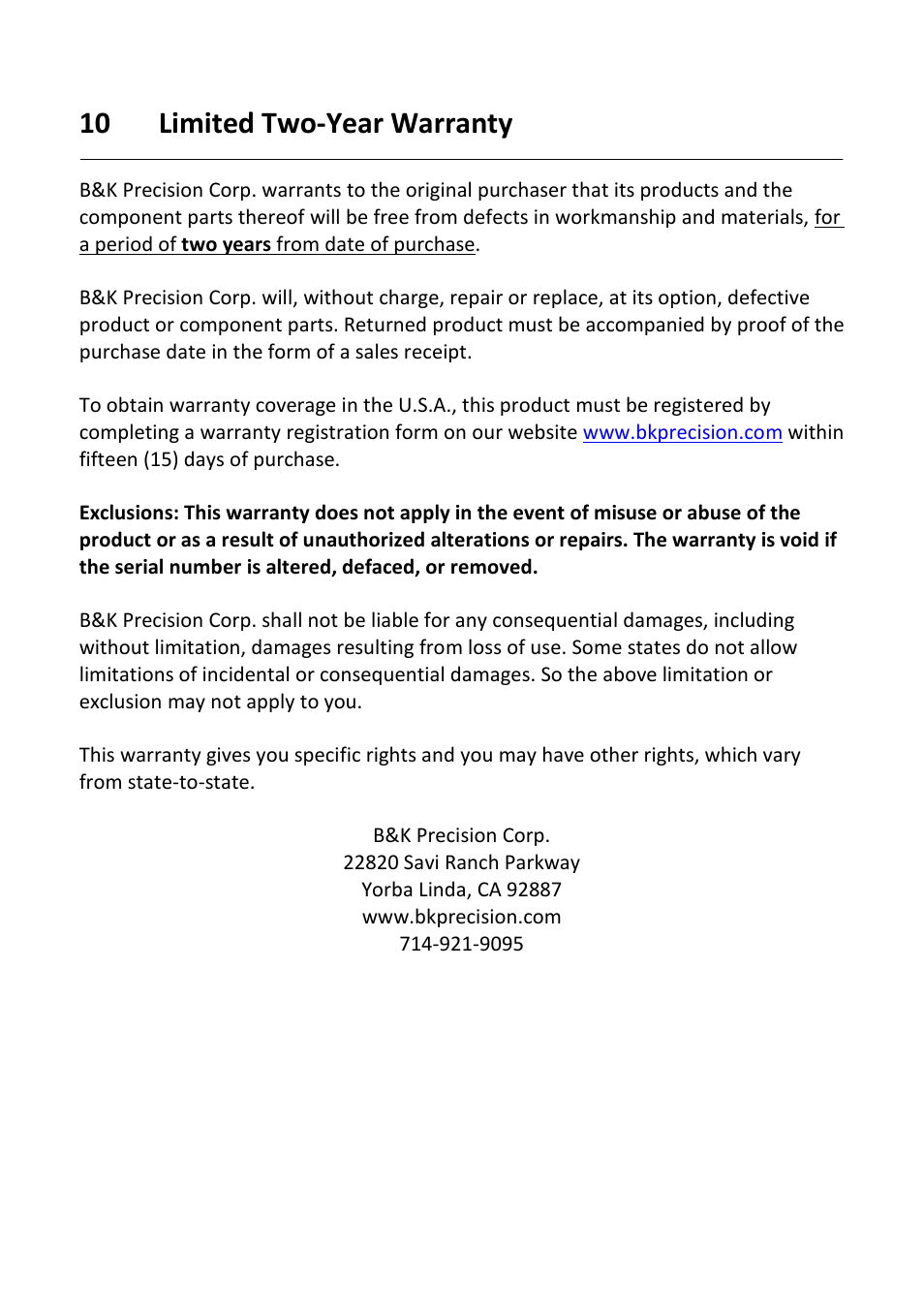 10 Limited Two-Year Warranty

B&K Precision Corp. warrants to the original purchaser that its products and the component parts thereof will be free from defects in workmanship and materials, for a period of two years from date of purchase.

B&K Precision Corp. will, without charge, repair or replace, at its option, defective product or component parts. Returned product must be accompanied by proof of the purchase date in the form of a sales receipt.

To obtain warranty coverage in the U.S.A., this product must be registered by completing a warranty registration form on our website www.bkprecision.com within fifteen (15) days of purchase.

Exclusions: This warranty does not apply in the event of misuse or abuse of the product or as a result of unauthorized alterations or repairs. The warranty is void if the serial number is altered, defaced, or removed.

B&K Precision Corp. shall not be liable for any consequential damages, including without limitation, damages resulting from loss of use. Some states do not allow limitations of incidental or consequential damages. So the above limitation or exclusion may not apply to you.

This warranty gives you specific rights and you may have other rights, which vary from state-to-state.

B&K Precision Corp.
22820 Savi Ranch Parkway
Yorba Linda, CA 92887
www.bkprecision.com
714-921-9095